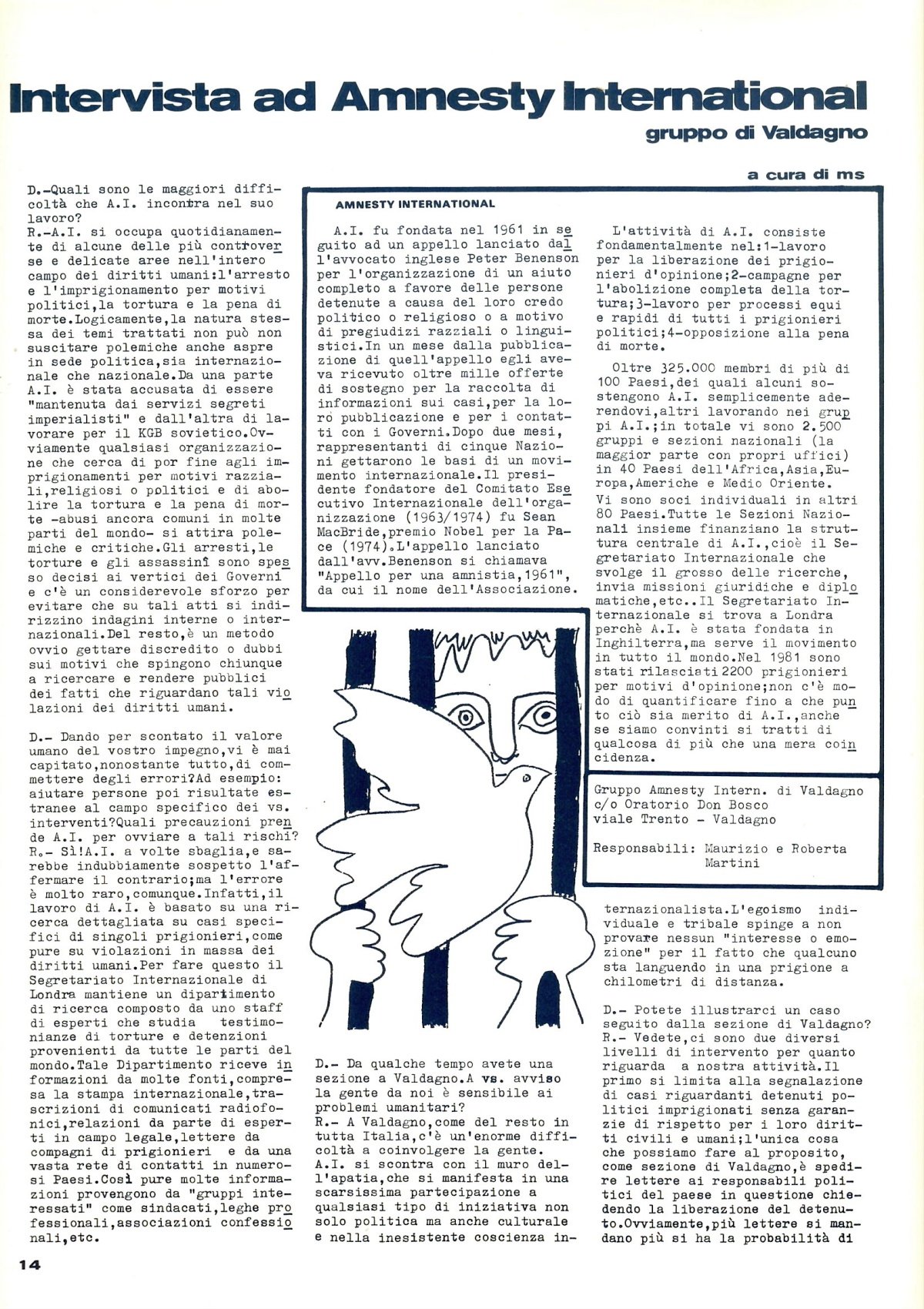 Intervista ad Amnesty International

gruppo di Valdagno

a cura di ms

D.-Quali sono le maggiori difficoltà che A.I. incontra nel suo lavoro?
R.-A.I. si occupa quotidianamente di alcune delle più controverse e delicate aree nell'intero campo dei diritti umani:l'arresto e l'imprigionamento per motivi politici,la tortura e la pena di morte.Logicamente,la natura stessa dei temi trattati non può non suscitare polemiche anche aspre in sede politica,sia internazionale che nazionale.Da una parte A.I. è stata accusata di essere "mantenuta dai servizi segreti imperialisti" e dall'altra di lavorare per il KGB sovietico.Ovviamente qualsiasi organizzazione che cerca di por fine agli imprigionamenti per motivi razziali,religiosi o politici e di abolire la tortura e la pena di morte -abusi ancora comuni in molte parti del mondo- si attira polemiche e critiche.Gli arresti,le torture e gli assassinî sono spesso decisi ai vertici dei Governi e c'è un considerevole sforzo per evitare che su tali atti si indirizzino indagini interne o internazionali.Del resto,è un metodo ovvio gettare discredito o dubbi sui motivi che spingono chiunque a ricercare e rendere pubblici dei fatti che riguardano tali violazioni dei diritti umani.

D.- Dando per scontato il valore umano del vostro impegno,vi è mai capitato,nonostante tutto,di commettere degli errori?Ad esempio: aiutare persone poi risultate estranee al campo specifico dei vs. interventi?Quali precauzioni prende A.I. per ovviare a tali rischi?
R.- Sì!A.I. a volte sbaglia,e sarebbe indubbiamente sospetto l'affermare il contrario;ma l'errore è molto raro,comunque.Infatti,il lavoro di A.I. è basato su una ricerca dettagliata su casi specifici di singoli prigionieri,come pure su violazioni in massa dei diritti umani.Per fare questo il Segretariato Internazionale di Londra mantiene un dipartimento di ricerca composto da uno staff di esperti che studia testimonianze di torture e detenzioni provenienti da tutte le parti del mondo.Tale Dipartimento riceve informazioni da molte fonti,compresa la stampa internazionale,trascrizioni di comunicati radiofonici,relazioni da parte di esperti in campo legale,lettere da compagni di prigionieri e da una vasta rete di contatti in numerosi Paesi.Così pure molte informazioni provengono da "gruppi interessati" come sindacati,leghe professionali,associazioni confessionali,etc.

AMNESTY INTERNATIONAL

A.I. fu fondata nel 1961 in seguito ad un appello lanciato dall'avvocato inglese Peter Benenson per l'organizzazione di un aiuto completo a favore delle persone detenute a causa del loro credo politico o religioso o a motivo di pregiudizi razziali o linguistici.In un mese dalla pubblicazione di quell'appello egli aveva ricevuto oltre mille offerte di sostegno per la raccolta di informazioni sui casi,per la loro pubblicazione e per i contatti con i Governi.Dopo due mesi, rappresentanti di cinque Nazioni gettarono le basi di un movimento internazionale.Il presidente fondatore del Comitato Esecutivo Internazionale dell'organizzazione (1963/1974) fu Sean MacBride,premio Nobel per la Pace (1974).L'appello lanciato dall'avv.Benenson si chiamava "Appello per una amnistia,1961", da cui il nome dell'Associazione.

L'attività di A.I. consiste fondamentalmente nel:1-lavoro per la liberazione dei prigionieri d'opinione;2-campagne per l'abolizione completa della tortura;3-lavoro per processi equi e rapidi di tutti i prigionieri politici;4-opposizione alla pena di morte.

Oltre 325.000 membri di più di 100 Paesi,dei quali alcuni sostengono A.I. semplicemente aderendovi,altri lavorando nei gruppi A.I.;in totale vi sono 2.500 gruppi e sezioni nazionali (la maggior parte con propri uffici) in 40 Paesi dell'Africa,Asia,Europa,Americhe e Medio Oriente. Vi sono soci individuali in altri 80 Paesi.Tutte le Sezioni Nazionali insieme finanziano la struttura centrale di A.I.,cioè il Segretariato Internazionale che svolge il grosso delle ricerche, invia missioni giuridiche e diplomatiche,etc..Il Segretariato Internazionale si trova a Londra perchè A.I. è stata fondata in Inghilterra,ma serve il movimento in tutto il mondo.Nel 1981 sono stati rilasciati 2200 prigionieri per motivi d'opinione;non c'è modo di quantificare fino a che punto ciò sia merito di A.I.,anche se siamo convinti si tratti di qualcosa di più che una mera coincidenza.

Gruppo Amnesty Intern. di Valdagno
c/o Oratorio Don Bosco
viale Trento - Valdagno

Responsabili: Maurizio e Roberta Martini

D.- Da qualche tempo avete una sezione a Valdagno.A vs. avviso la gente da noi è sensibile ai problemi umanitari?
R.- A Valdagno,come del resto in tutta Italia,c'è un'enorme difficoltà a coinvolgere la gente. A.I. si scontra con il muro dell'apatia,che si manifesta in una scarsissima partecipazione a qualsiasi tipo di iniziativa non solo politica ma anche culturale e nella inesistente coscienza internazionalista.L'egoismo individuale e tribale spinge a non provare nessun "interesse o emozione" per il fatto che qualcuno sta languendo in una prigione a chilometri di distanza.

D.- Potete illustrarci un caso seguito dalla sezione di Valdagno?
R.- Vedete,ci sono due diversi livelli di intervento per quanto riguarda a nostra attività.Il primo si limita alla segnalazione di casi riguardanti detenuti politici imprigionati senza garanzie di rispetto per i loro diritti civili e umani;l'unica cosa che possiamo fare al proposito, come sezione di Valdagno,è spedire lettere ai responsabili politici del paese in questione chiedendo la liberazione del detenuto.Ovviamente,più lettere si mandano più si ha la probabilità di

14